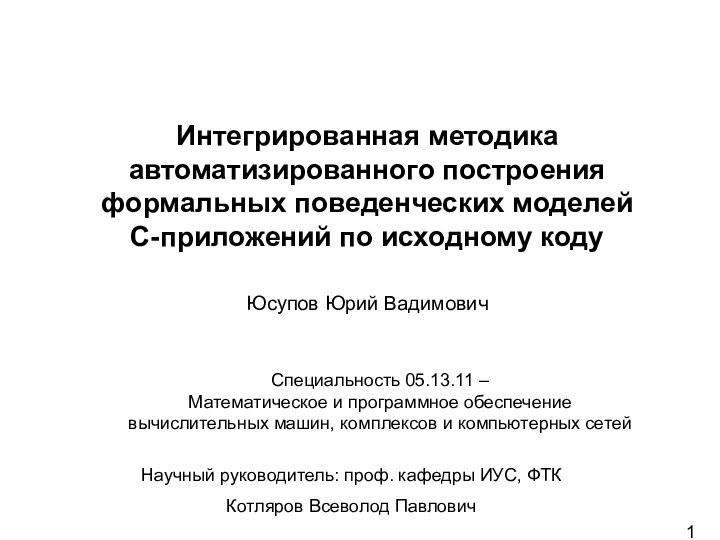 Интегрированная методика автоматизированного построения формальных поведенческих моделей С-приложений по исходному коду

Юсупов Юрий Вадимович

Специальность 05.13.11 –
Математическое и программное обеспечение вычислительных машин, комплексов и компьютерных сетей

Научный руководитель: проф. кафедры ИУС, ФТК

Котляров Всеволод Павлович

1